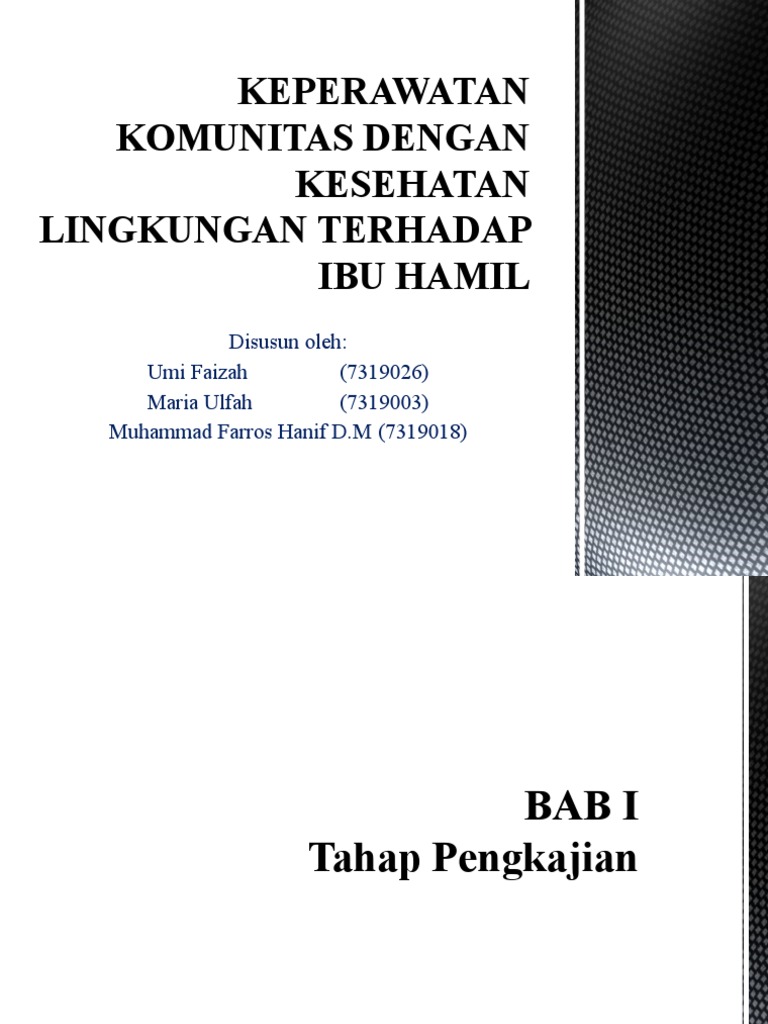 KEPERAWATAN
KOMUNITAS DENGAN
KESEHATAN
LINGKUNGAN TERHADAP
IBU HAMIL

Disusun oleh:
Umi Faizah (7319026)
Maria Ulfah (7319003)
Muhammad Farros Hanif D.M (7319018)

BAB I
Tahap Pengkajian